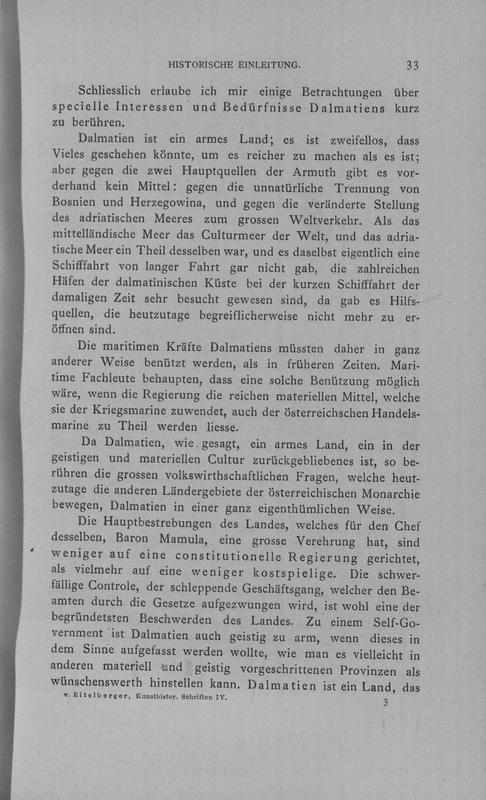 HISTORISCHE EINLEITUNG. 33

Schliesslich erlaube ich mir einige Betrachtungen über specielle Interessen und Bedürfnisse Dalmatiens kurz zu berühren.

Dalmatien ist ein armes Land; es ist zweifellos, dass Vieles geschehen könnte, um es reicher zu machen als es ist; aber gegen die zwei Hauptquellen der Armuth gibt es vorderhand kein Mittel: gegen die unnatürliche Trennung von Bosnien und Herzegowina, und gegen die veränderte Stellung des adriatischen Meeres zum grossen Weltverkehr. Als das mittelländische Meer das Culturmeer der Welt, und das adriatische Meer ein Theil desselben war, und es daselbst eigentlich eine Schifffahrt von langer Fahrt gar nicht gab, die zahlreichen Häfen der dalmatinischen Küste bei der kurzen Schifffahrt der damaligen Zeit sehr besucht gewesen sind, da gab es Hilfsquellen, die heutzutage begreiflicherweise nicht mehr zu eröffnen sind.

Die maritimen Kräfte Dalmatiens müssten daher in ganz anderer Weise benützt werden, als in früheren Zeiten. Maritime Fachleute behaupten, dass eine solche Benützung möglich wäre, wenn die Regierung die reichen materiellen Mittel, welche sie der Kriegsmarine zuwendet, auch der österreichschen Handelsmarine zu Theil werden liesse.

Da Dalmatien, wie gesagt, ein armes Land, ein in der geistigen und materiellen Cultur zurückgebliebenes ist, so berühren die grossen volkswirthschaftlichen Fragen, welche heutzutage die anderen Ländergebiete der österreichischen Monarchie bewegen, Dalmatien in einer ganz eigenthümlichen Weise.

Die Hauptbestrebungen des Landes, welches für den Chef desselben, Baron Mamula, eine grosse Verehrung hat, sind weniger auf eine constitutionelle Regierung gerichtet, als vielmehr auf eine weniger kostspielige. Die schwerfällige Controle, der schleppende Geschäftsgang, welcher den Beamten durch die Gesetze aufgezwungen wird, ist wohl eine der begründetsten Beschwerden des Landes. Zu einem Self-Government ist Dalmatien auch geistig zu arm, wenn dieses in dem Sinne aufgefasst werden wollte, wie man es vielleicht in anderen materiell und geistig vorgeschrittenen Provinzen als wünschenswerth hinstellen kann. Dalmatien ist ein Land, das

v. Eitelberger, Kunsthistor. Schriften IV. 3